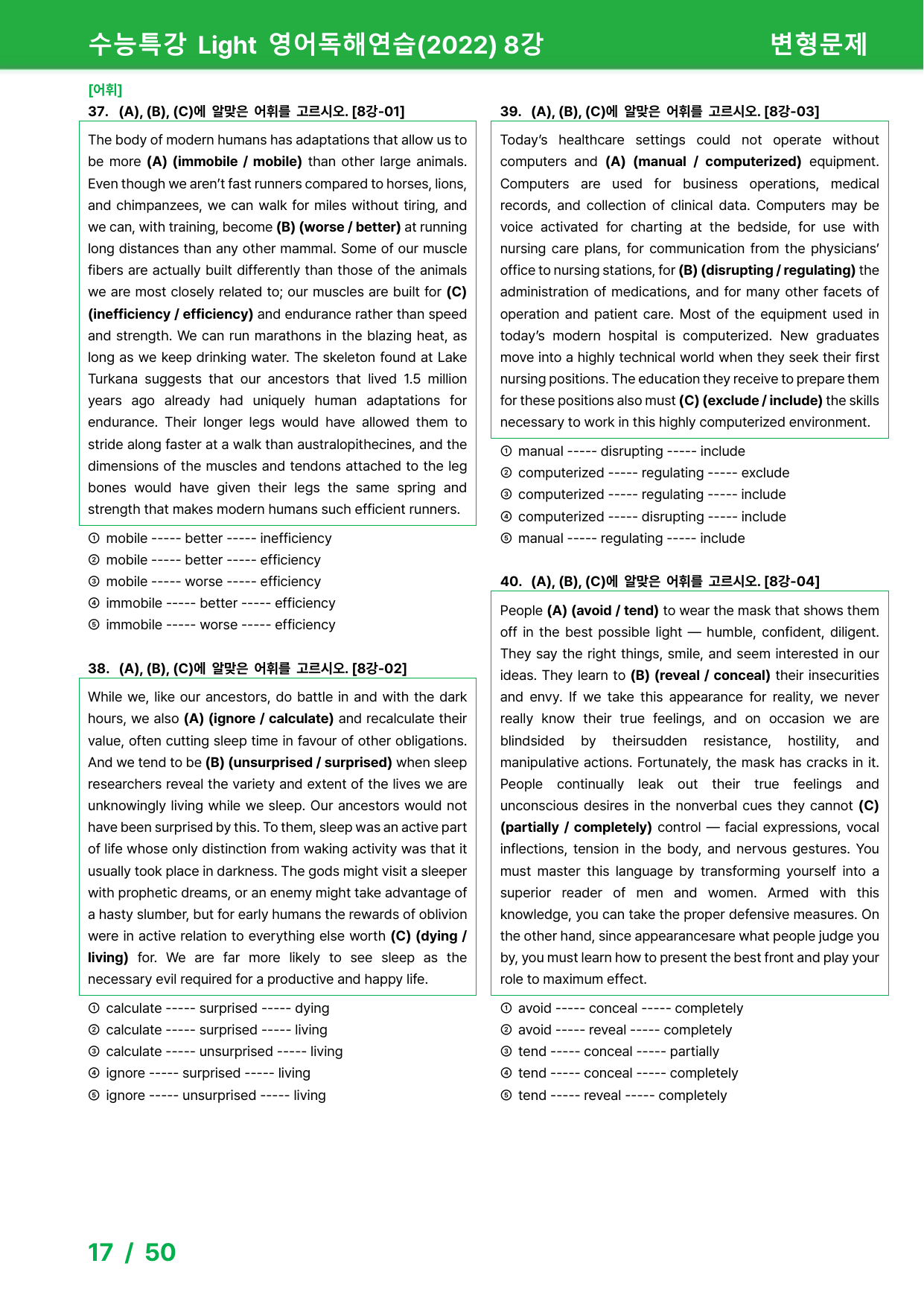 수능특강 Light 영어독해연습(2022) 8강

변형문제

[어휘]

37. (A), (B), (C)에 알맞은 어휘를 고르시오. [8강-01]

The body of modern humans has adaptations that allow us to be more (A) (immobile / mobile) than other large animals. Even though we aren't fast runners compared to horses, lions, and chimpanzees, we can walk for miles without tiring, and we can, with training, become (B) (worse / better) at running long distances than any other mammal. Some of our muscle fibers are actually built differently than those of the animals we are most closely related to; our muscles are built for (C) (inefficiency / efficiency) and endurance rather than speed and strength. We can run marathons in the blazing heat, as long as we keep drinking water. The skeleton found at Lake Turkana suggests that our ancestors that lived 1.5 million years ago already had uniquely human adaptations for endurance. Their longer legs would have allowed them to stride along faster at a walk than australopithecines, and the dimensions of the muscles and tendons attached to the leg bones would have given their legs the same spring and strength that makes modern humans such efficient runners.

① mobile ----- better ----- inefficiency
② mobile ----- better ----- efficiency
③ mobile ----- worse ----- efficiency
④ immobile ----- better ----- efficiency
⑤ immobile ----- worse ----- efficiency

38. (A), (B), (C)에 알맞은 어휘를 고르시오. [8강-02]

While we, like our ancestors, do battle in and with the dark hours, we also (A) (ignore / calculate) and recalculate their value, often cutting sleep time in favour of other obligations. And we tend to be (B) (unsurprised / surprised) when sleep researchers reveal the variety and extent of the lives we are unknowingly living while we sleep. Our ancestors would not have been surprised by this. To them, sleep was an active part of life whose only distinction from waking activity was that it usually took place in darkness. The gods might visit a sleeper with prophetic dreams, or an enemy might take advantage of a hasty slumber, but for early humans the rewards of oblivion were in active relation to everything else worth (C) (dying / living) for. We are far more likely to see sleep as the necessary evil required for a productive and happy life.

① calculate ----- surprised ----- dying
② calculate ----- surprised ----- living
③ calculate ----- unsurprised ----- living
④ ignore ----- surprised ----- living
⑤ ignore ----- unsurprised ----- living

39. (A), (B), (C)에 알맞은 어휘를 고르시오. [8강-03]

Today's healthcare settings could not operate without computers and (A) (manual / computerized) equipment. Computers are used for business operations, medical records, and collection of clinical data. Computers may be voice activated for charting at the bedside, for use with nursing care plans, for communication from the physicians' office to nursing stations, for (B) (disrupting / regulating) the administration of medications, and for many other facets of operation and patient care. Most of the equipment used in today's modern hospital is computerized. New graduates move into a highly technical world when they seek their first nursing positions. The education they receive to prepare them for these positions also must (C) (exclude / include) the skills necessary to work in this highly computerized environment.

① manual ----- disrupting ----- include
② computerized ----- regulating ----- exclude
③ computerized ----- regulating ----- include
④ computerized ----- disrupting ----- include
⑤ manual ----- regulating ----- include

40. (A), (B), (C)에 알맞은 어휘를 고르시오. [8강-04]

People (A) (avoid / tend) to wear the mask that shows them off in the best possible light — humble, confident, diligent. They say the right things, smile, and seem interested in our ideas. They learn to (B) (reveal / conceal) their insecurities and envy. If we take this appearance for reality, we never really know their true feelings, and on occasion we are blindsided by theirsudden resistance, hostility, and manipulative actions. Fortunately, the mask has cracks in it. People continually leak out their true feelings and unconscious desires in the nonverbal cues they cannot (C) (partially / completely) control — facial expressions, vocal inflections, tension in the body, and nervous gestures. You must master this language by transforming yourself into a superior reader of men and women. Armed with this knowledge, you can take the proper defensive measures. On the other hand, since appearancesare what people judge you by, you must learn how to present the best front and play your role to maximum effect.

① avoid ----- conceal ----- completely
② avoid ----- reveal ----- completely
③ tend ----- conceal ----- partially
④ tend ----- conceal ----- completely
⑤ tend ----- reveal ----- completely

17 / 50